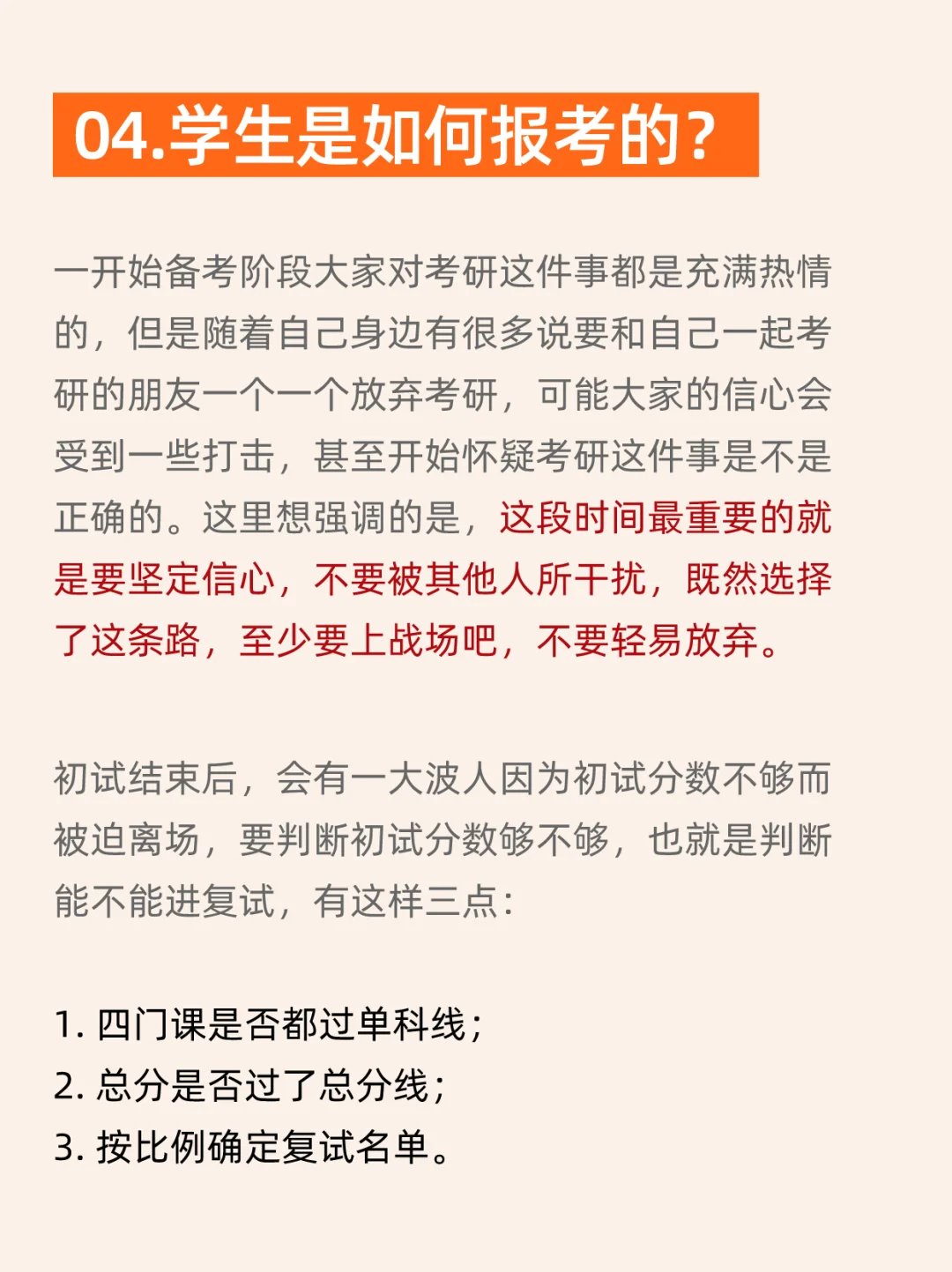 04.学生是如何报考的?

一开始备考阶段大家对考研这件事都是充满热情的，但是随着自己身边有很多说要和自己一起考研的朋友一个一个放弃考研，可能大家的信心会受到一些打击，甚至开始怀疑考研这件事是不是正确的。这里想强调的是，这段时间最重要的就是要坚定信心，不要被其他人所干扰，既然选择了这条路，至少要上战场吧，不要轻易放弃。

初试结束后，会有一大波人因为初试分数不够而被迫离场，要判断初试分数够不够，也就是判断能不能进复试，有这样三点:

1. 四门课是否都过单科线;
2. 总分是否过了总分线;
3. 按比例确定复试名单。